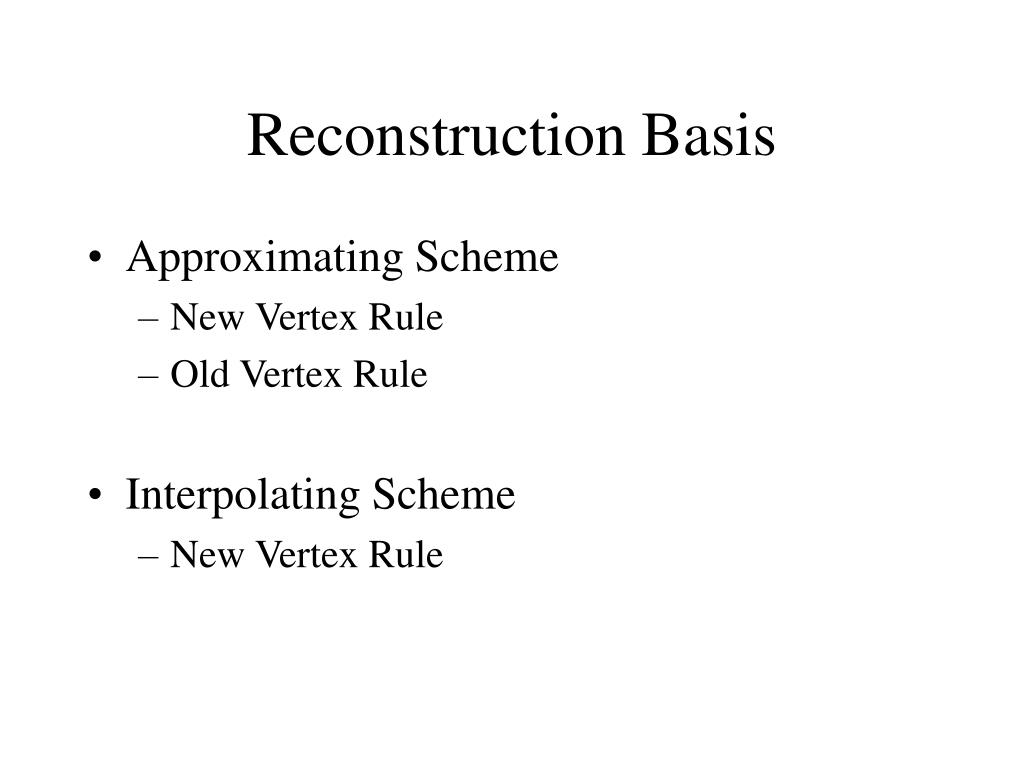 Reconstruction Basis

• Approximating Scheme
– New Vertex Rule
– Old Vertex Rule

• Interpolating Scheme
– New Vertex Rule